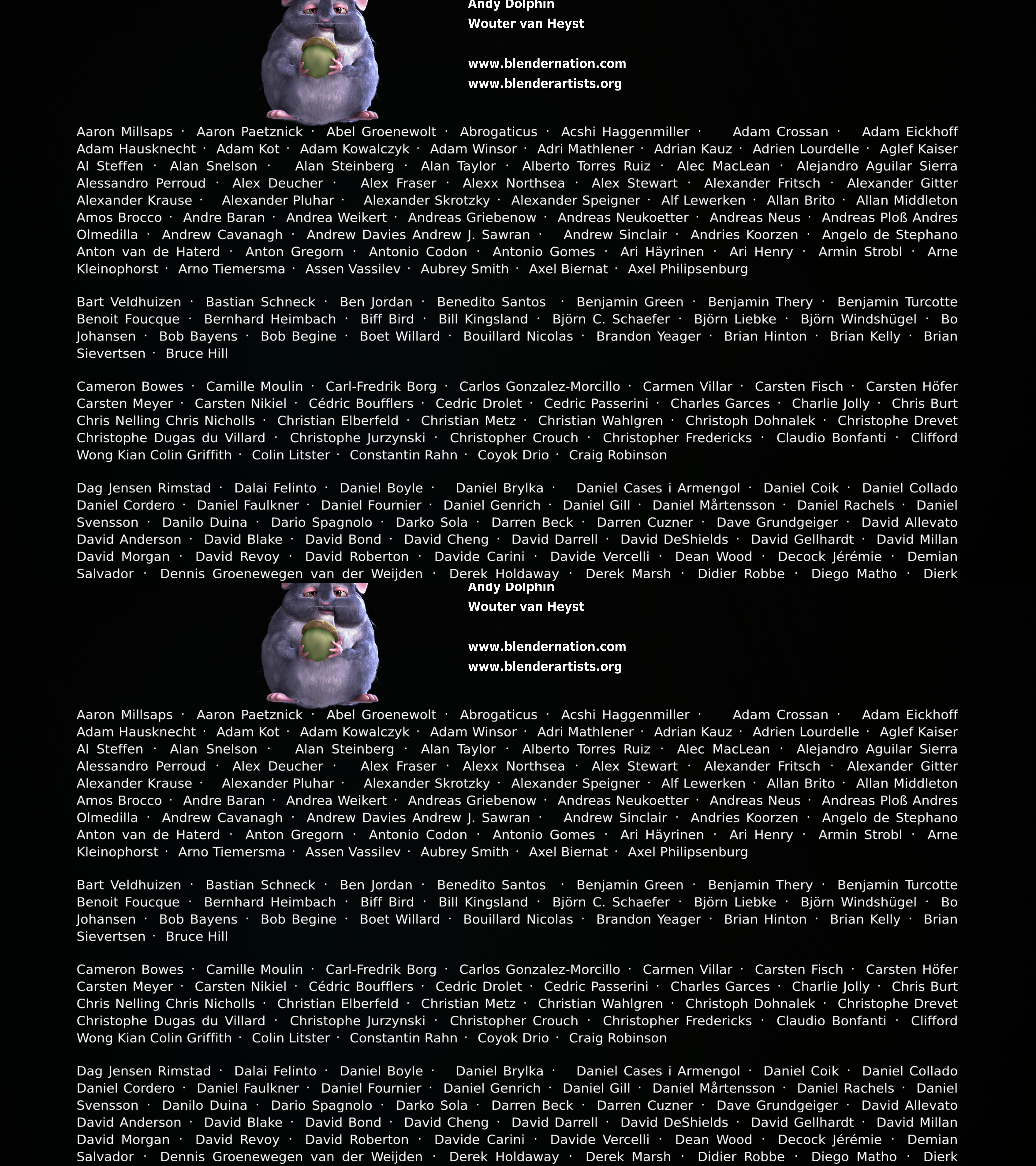 Andy Dolphin
Wouter van Heyst

www.blendernation.com
www.blenderartists.org

Aaron Millsaps · Aaron Paetznick · Abel Groenewolt · Abrogaticus · Acshi Haggenmiller · Adam Crossan · Adam Eickhoff Adam Hausknecht · Adam Kot · Adam Kowalczyk · Adam Winsor · Adri Mathlener · Adrian Kauz · Adrien Lourdelle · Aglef Kaiser Al Steffen · Alan Snelson · Alan Steinberg · Alan Taylor · Alberto Torres Ruiz · Alec MacLean · Alejandro Aguilar Sierra Alessandro Perroud · Alex Deucher · Alex Fraser · Alexx Northsea · Alex Stewart · Alexander Fritsch · Alexander Gitter Alexander Krause · Alexander Pluhar · Alexander Skrotzky · Alexander Speigner · Alf Lewerken · Allan Brito · Allan Middleton Amos Brocco · Andre Baran · Andrea Weikert · Andreas Griebenow · Andreas Neukoetter · Andreas Neus · Andreas Ploß Andres Olmedilla · Andrew Cavanagh · Andrew Davies Andrew J. Sawran · Andrew Sinclair · Andries Koorzen · Angelo de Stephano Anton van de Haterd · Anton Gregorn · Antonio Codon · Antonio Gomes · Ari Häyrinen · Ari Henry · Armin Strobl · Arne Kleinophorst · Arno Tiemersma · Assen Vassilev · Aubrey Smith · Axel Biernat · Axel Philipsenburg

Bart Veldhuizen · Bastian Schneck · Ben Jordan · Benedito Santos · Benjamin Green · Benjamin Thery · Benjamin Turcotte Benoit Foucque · Bernhard Heimbach · Biff Bird · Bill Kingsland · Björn C. Schaefer · Björn Liebke · Björn Windshügel · Bo Johansen · Bob Bayens · Bob Begine · Boet Willard · Bouillard Nicolas · Brandon Yeager · Brian Hinton · Brian Kelly · Brian Sievertsen · Bruce Hill

Cameron Bowes · Camille Moulin · Carl-Fredrik Borg · Carlos Gonzalez-Morcillo · Carmen Villar · Carsten Fisch · Carsten Höfer Carsten Meyer · Carsten Nikiel · Cédric Boufflers · Cedric Drolet · Cedric Passerini · Charles Garces · Charlie Jolly · Chris Burt Chris Nelling Chris Nicholls · Christian Elberfeld · Christian Metz · Christian Wahlgren · Christoph Dohnalek · Christophe Drevet Christophe Dugas du Villard · Christophe Jurzynski · Christopher Crouch · Christopher Fredericks · Claudio Bonfanti · Clifford Wong Kian Colin Griffith · Colin Litster · Constantin Rahn · Coyok Drio · Craig Robinson

Dag Jensen Rimstad · Dalai Felinto · Daniel Boyle · Daniel Brylka · Daniel Cases i Armengol · Daniel Coik · Daniel Collado Daniel Cordero · Daniel Faulkner · Daniel Fournier · Daniel Genrich · Daniel Gill · Daniel Mårtensson · Daniel Rachels · Daniel Svensson · Danilo Duina · Dario Spagnolo · Darko Sola · Darren Beck · Darren Cuzner · Dave Grundgeiger · David Allevato David Anderson · David Blake · David Bond · David Cheng · David Darrell · David DeShields · David Gellhardt · David Millan David Morgan · David Revoy · David Roberton · Davide Carini · Davide Vercelli · Dean Wood · Decock Jérémie · Demian Salvador · Dennis Groenewegen van der Weijden · Derek Holdaway · Derek Marsh · Didier Robbe · Diego Matho · Dierk

Andy Dolphin
Wouter van Heyst

www.blendernation.com
www.blenderartists.org

Aaron Millsaps · Aaron Paetznick · Abel Groenewolt · Abrogaticus · Acshi Haggenmiller · Adam Crossan · Adam Eickhoff Adam Hausknecht · Adam Kot · Adam Kowalczyk · Adam Winsor · Adri Mathlener · Adrian Kauz · Adrien Lourdelle · Aglef Kaiser Al Steffen · Alan Snelson · Alan Steinberg · Alan Taylor · Alberto Torres Ruiz · Alec MacLean · Alejandro Aguilar Sierra Alessandro Perroud · Alex Deucher · Alex Fraser · Alexx Northsea · Alex Stewart · Alexander Fritsch · Alexander Gitter Alexander Krause · Alexander Pluhar · Alexander Skrotzky · Alexander Speigner · Alf Lewerken · Allan Brito · Allan Middleton Amos Brocco · Andre Baran · Andrea Weikert · Andreas Griebenow · Andreas Neukoetter · Andreas Neus · Andreas Ploß Andres Olmedilla · Andrew Cavanagh · Andrew Davies Andrew J. Sawran · Andrew Sinclair · Andries Koorzen · Angelo de Stephano Anton van de Haterd · Anton Gregorn · Antonio Codon · Antonio Gomes · Ari Häyrinen · Ari Henry · Armin Strobl · Arne Kleinophorst · Arno Tiemersma · Assen Vassilev · Aubrey Smith · Axel Biernat · Axel Philipsenburg

Bart Veldhuizen · Bastian Schneck · Ben Jordan · Benedito Santos · Benjamin Green · Benjamin Thery · Benjamin Turcotte Benoit Foucque · Bernhard Heimbach · Biff Bird · Bill Kingsland · Björn C. Schaefer · Björn Liebke · Björn Windshügel · Bo Johansen · Bob Bayens · Bob Begine · Boet Willard · Bouillard Nicolas · Brandon Yeager · Brian Hinton · Brian Kelly · Brian Sievertsen · Bruce Hill

Cameron Bowes · Camille Moulin · Carl-Fredrik Borg · Carlos Gonzalez-Morcillo · Carmen Villar · Carsten Fisch · Carsten Höfer Carsten Meyer · Carsten Nikiel · Cédric Boufflers · Cedric Drolet · Cedric Passerini · Charles Garces · Charlie Jolly · Chris Burt Chris Nelling Chris Nicholls · Christian Elberfeld · Christian Metz · Christian Wahlgren · Christoph Dohnalek · Christophe Drevet Christophe Dugas du Villard · Christophe Jurzynski · Christopher Crouch · Christopher Fredericks · Claudio Bonfanti · Clifford Wong Kian Colin Griffith · Colin Litster · Constantin Rahn · Coyok Drio · Craig Robinson

Dag Jensen Rimstad · Dalai Felinto · Daniel Boyle · Daniel Brylka · Daniel Cases i Armengol · Daniel Coik · Daniel Collado Daniel Cordero · Daniel Faulkner · Daniel Fournier · Daniel Genrich · Daniel Gill · Daniel Mårtensson · Daniel Rachels · Daniel Svensson · Danilo Duina · Dario Spagnolo · Darko Sola · Darren Beck · Darren Cuzner · Dave Grundgeiger · David Allevato David Anderson · David Blake · David Bond · David Cheng · David Darrell · David DeShields · David Gellhardt · David Millan David Morgan · David Revoy · David Roberton · Davide Carini · Davide Vercelli · Dean Wood · Decock Jérémie · Demian Salvador · Dennis Groenewegen van der Weijden · Derek Holdaway · Derek Marsh · Didier Robbe · Diego Matho · Dierk